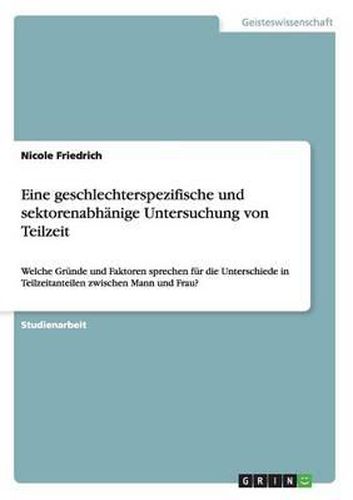 Geisteswissenschaft

Nicole Friedrich

Eine geschlechterspezifische und sektorenabhänige Untersuchung von Teilzeit

Welche Gründe und Faktoren sprechen für die Unterschiede in Teilzeitanteilen zwischen Mann und Frau?

Studienarbeit

GRIN